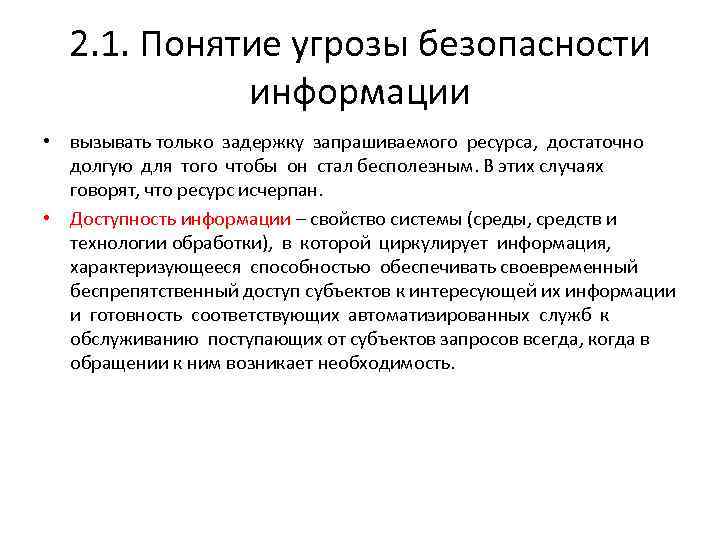 2.1. Понятие угрозы безопасности информации

• вызывать только задержку запрашиваемого ресурса, достаточно долгую для того чтобы он стал бесполезным. В этих случаях говорят, что ресурс исчерпан.

• Доступность информации – свойство системы (среды, средств и технологии обработки), в которой циркулирует информация, характеризующееся способностью обеспечивать своевременный беспрепятственный доступ субъектов к интересующей их информации и готовность соответствующих автоматизированных служб к обслуживанию поступающих от субъектов запросов всегда, когда в обращении к ним возникает необходимость.